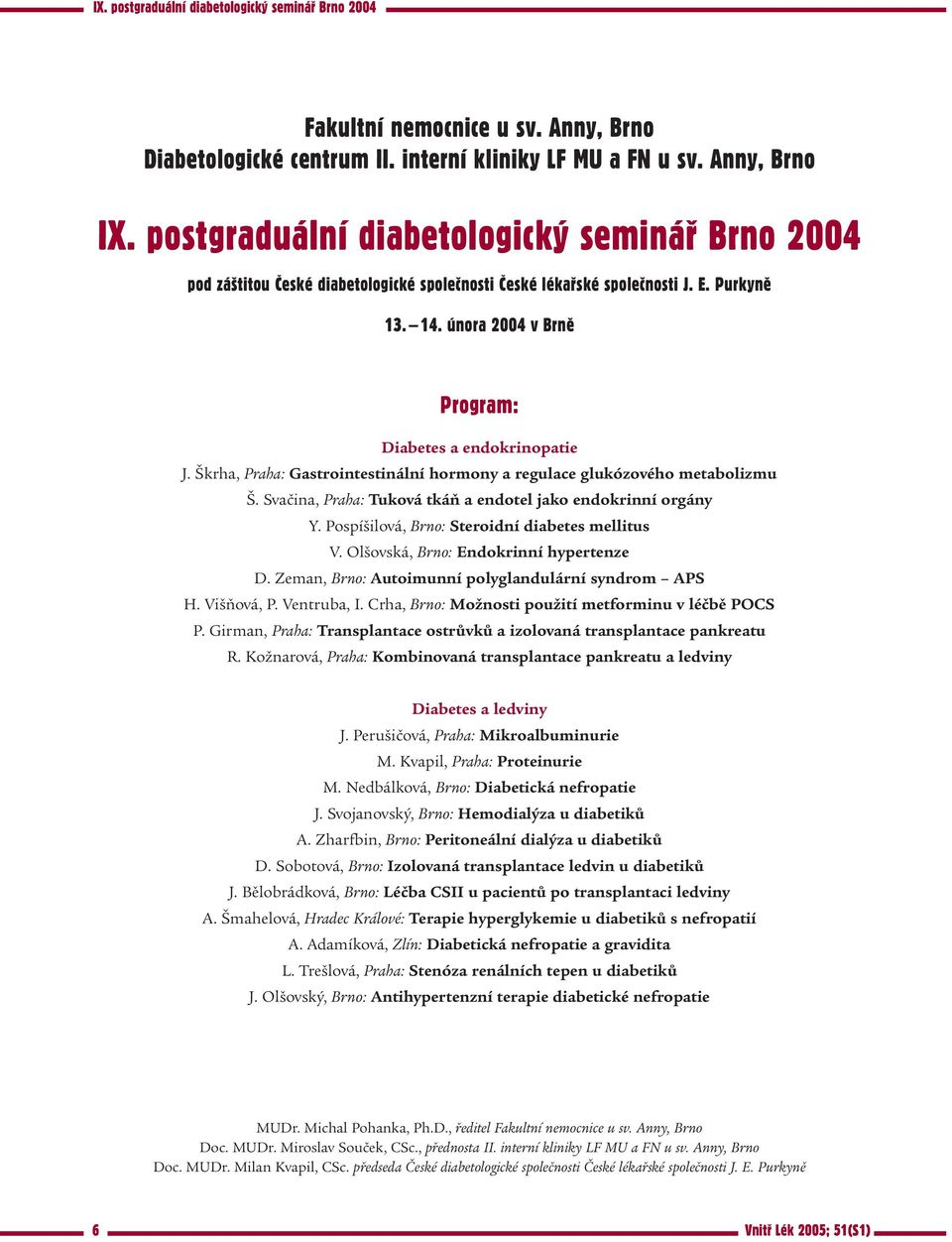 IX. postgraduální diabetologický seminář Brno 2004

Fakultní nemocnice u sv. Anny, Brno
Diabetologické centrum II. interní kliniky LF MU a FN u sv. Anny, Brno

IX. postgraduální diabetologický seminář Brno 2004

pod záštitou České diabetologické společnosti České lékařské společnosti J. E. Purkyně

13. – 14. února 2004 v Brně

Program:

Diabetes a endokrinopatie

J. Škrha, Praha: Gastrointestinální hormony a regulace glukózového metabolizmu
Š. Svačina, Praha: Tuková tkáň a endotel jako endokrinní orgány
Y. Pospíšilová, Brno: Steroidní diabetes mellitus
V. Olšovská, Brno: Endokrinní hypertenze
D. Zeman, Brno: Autoimunní polyglandulární syndrom – APS
H. Višňová, P. Ventruba, I. Crha, Brno: Možnosti použití metforminu v léčbě POCS
P. Girman, Praha: Transplantace ostrůvků a izolovaná transplantace pankreatu
R. Kožnarová, Praha: Kombinovaná transplantace pankreatu a ledviny

Diabetes a ledviny

J. Perušičová, Praha: Mikroalbuminurie
M. Kvapil, Praha: Proteinurie
M. Nedbálková, Brno: Diabetická nefropatie
J. Svojanovský, Brno: Hemodialýza u diabetiků
A. Zharfbin, Brno: Peritoneální dialýza u diabetiků
D. Sobotová, Brno: Izolovaná transplantace ledvin u diabetiků
J. Bělobrádková, Brno: Léčba CSII u pacientů po transplantaci ledviny
A. Šmahelová, Hradec Králové: Terapie hyperglykemie u diabetiků s nefropatií
A. Adamíková, Zlín: Diabetická nefropatie a gravidita
L. Trešlová, Praha: Stenóza renálních tepen u diabetiků
J. Olšovský, Brno: Antihypertenzní terapie diabetické nefropatie

MUDr. Michal Pohanka, Ph.D., ředitel Fakultní nemocnice u sv. Anny, Brno
Doc. MUDr. Miroslav Souček, CSc., přednosta II. interní kliniky LF MU a FN u sv. Anny, Brno
Doc. MUDr. Milan Kvapil, CSc. předseda České diabetologické společnosti České lékařské společnosti J. E. Purkyně

6

Vnitř Lék 2005; 51(S1)